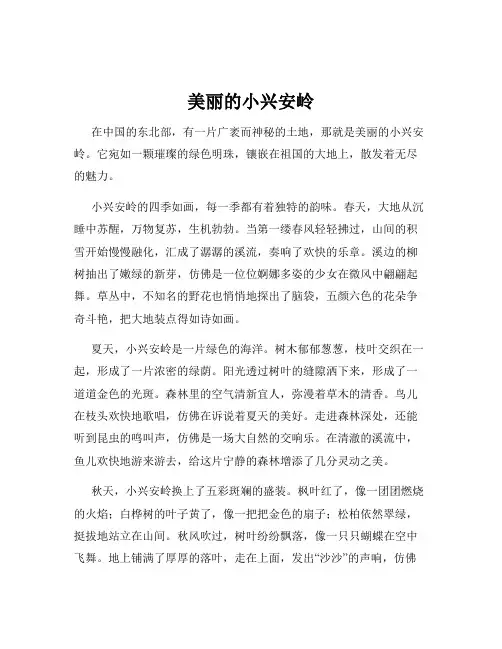 美丽的小兴安岭

在中国的东北部，有一片广袤而神秘的土地，那就是美丽的小兴安岭。它宛如一颗璀璨的绿色明珠，镶嵌在祖国的大地上，散发着无尽的魅力。

小兴安岭的四季如画，每一季都有着独特的韵味。春天，大地从沉睡中苏醒，万物复苏，生机勃勃。当第一缕春风轻轻拂过，山间的积雪开始慢慢融化，汇成了潺潺的溪流，奏响了欢快的乐章。溪边的柳树抽出了嫩绿的新芽，仿佛是一位位婀娜多姿的少女在微风中翩翩起舞。草丛中，不知名的野花也悄悄地探出了脑袋，五颜六色的花朵争奇斗艳，把大地装点得如诗如画。

夏天，小兴安岭是一片绿色的海洋。树木郁郁葱葱，枝叶交织在一起，形成了一片浓密的绿荫。阳光透过树叶的缝隙洒下来，形成了一道道金色的光斑。森林里的空气清新宜人，弥漫着草木的清香。鸟儿在枝头欢快地歌唱，仿佛在诉说着夏天的美好。走进森林深处，还能听到昆虫的鸣叫声，仿佛是一场大自然的交响乐。在清澈的溪流中，鱼儿欢快地游来游去，给这片宁静的森林增添了几分灵动之美。

秋天，小兴安岭换上了五彩斑斓的盛装。枫叶红了，像一团团燃烧的火焰；白桦树的叶子黄了，像一把把金色的扇子；松柏依然翠绿，挺拔地站立在山间。秋风吹过，树叶纷纷飘落，像一只只蝴蝶在空中飞舞。地上铺满了厚厚的落叶，走在上面，发出“沙沙”的声响，仿佛